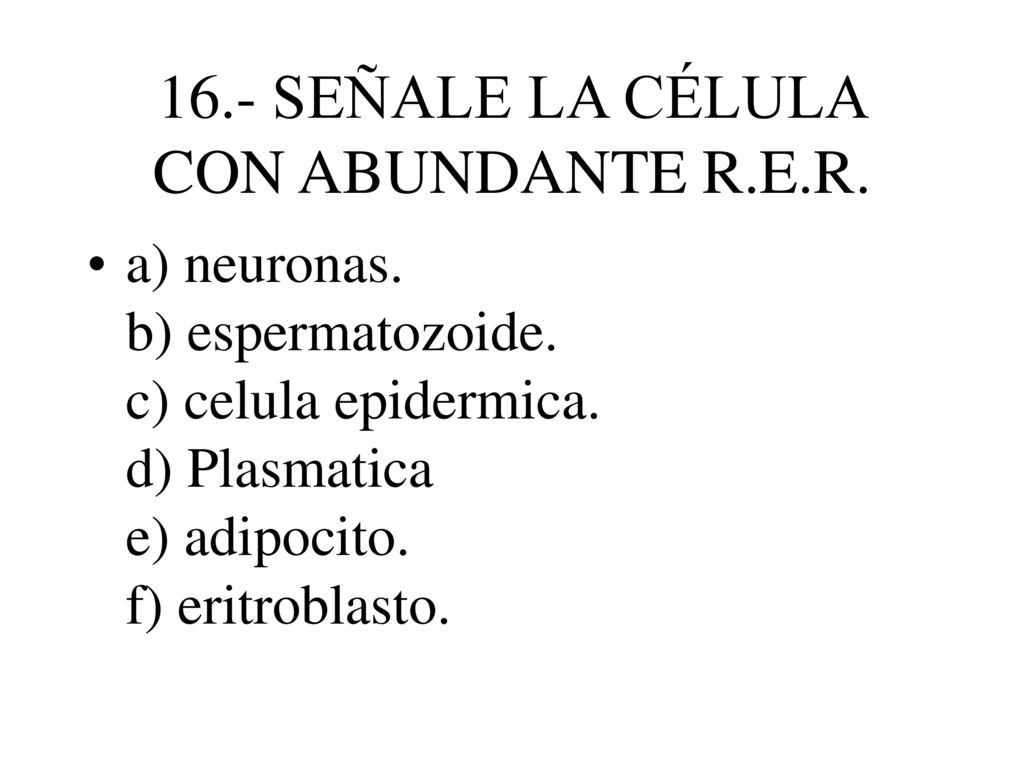 16.- SEÑALE LA CÉLULA CON ABUNDANTE R.E.R.

• a) neuronas.
b) espermatozoide.
c) celula epidermica.
d) Plasmatica
e) adipocito.
f) eritroblasto.